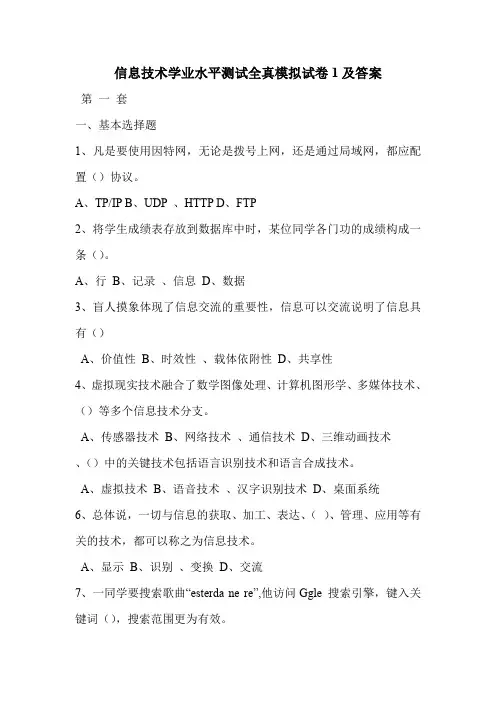 信息技术学业水平测试全真模拟试卷 1 及答案

第 一 套

一、基本选择题

1、凡是要使用因特网，无论是拨号上网，还是通过局域网，都应配置（）协议。

A、TP/IP B、UDP 、HTTP D、FTP

2、将学生成绩表存放到数据库中时，某位同学各门功的成绩构成一条（）。

A、行 B、记录 、信息 D、数据

3、盲人摸象体现了信息交流的重要性，信息可以交流说明了信息具有（）

A、价值性 B、时效性 、载体依附性 D、共享性

4、虚拟现实技术融合了数学图像处理、计算机图形学、多媒体技术、（）等多个信息技术分支。

A、传感器技术 B、网络技术 、通信技术 D、三维动画技术

、（）中的关键技术包括语言识别技术和语言合成技术。

A、虚拟技术 B、语音技术 、汉字识别技术 D、桌面系统

6、总体说，一切与信息的获取、加工、表达、（ ）、管理、应用等有关的技术，都可以称之为信息技术。

A、显示 B、识别 、变换 D、交流

7、一同学要搜索歌曲“esterda ne re”,他访问 Ggle 搜索引擎，键入关键词（），搜索范围更为有效。